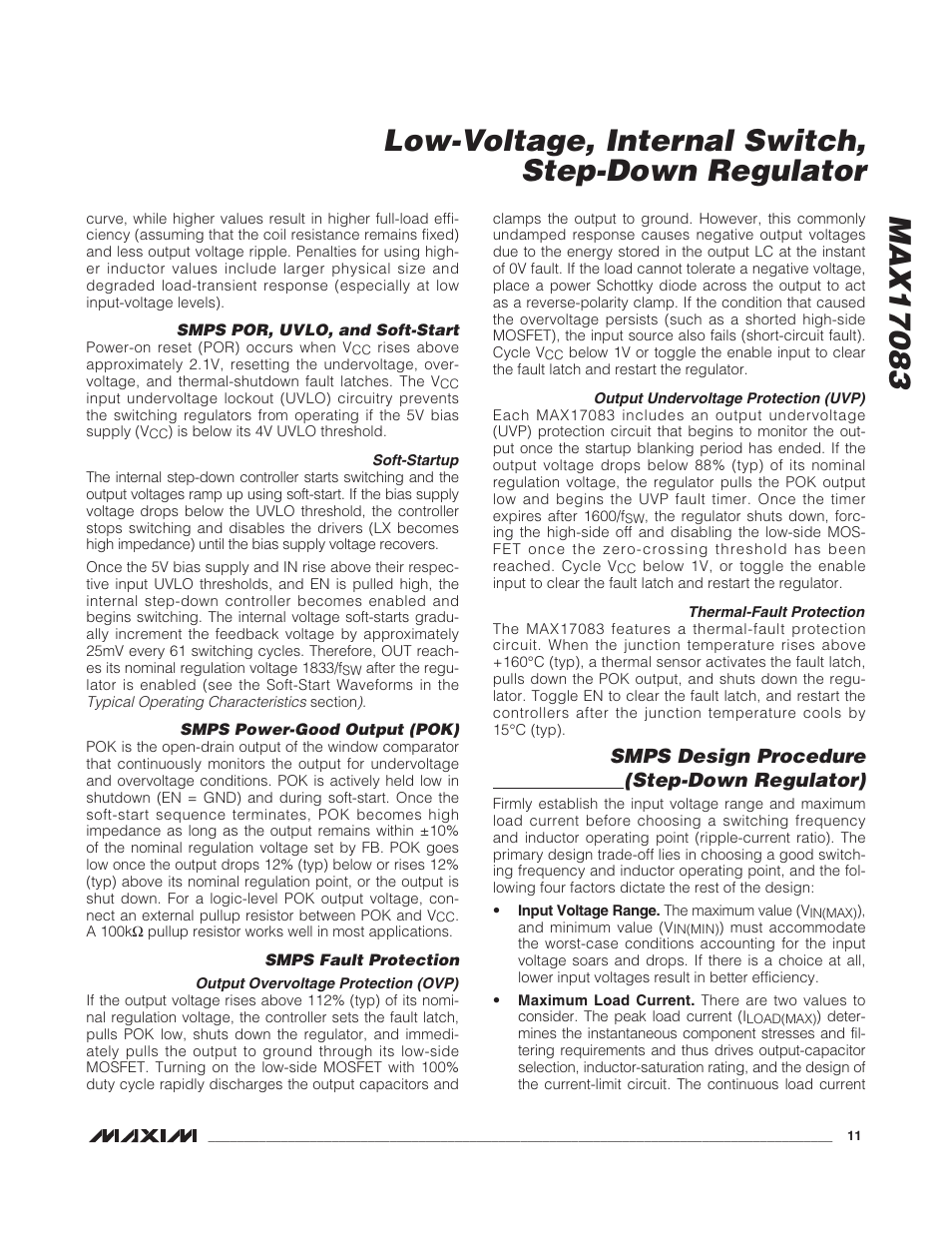 Low-Voltage, Internal Switch, Step-Down Regulator

MAX17083

curve, while higher values result in higher full-load efficiency (assuming that the coil resistance remains fixed) and less output voltage ripple. Penalties for using higher inductor values include larger physical size and degraded load-transient response (especially at low input-voltage levels).

SMPS POR, UVLO, and Soft-Start

Power-on reset (POR) occurs when $V_{CC}$ rises above approximately 2.1V, resetting the undervoltage, overvoltage, and thermal-shutdown fault latches. The $V_{CC}$ input undervoltage lockout (UVLO) circuitry prevents the switching regulators from operating if the 5V bias supply ($V_{CC}$) is below its 4V UVLO threshold.

Soft-Startup

The internal step-down controller starts switching and the output voltages ramp up using soft-start. If the bias supply voltage drops below the UVLO threshold, the controller stops switching and disables the drivers (LX becomes high impedance) until the bias supply voltage recovers.

Once the 5V bias supply and IN rise above their respective input UVLO thresholds, and EN is pulled high, the internal step-down controller becomes enabled and begins switching. The internal voltage soft-starts gradually increment the feedback voltage by approximately 25mV every 61 switching cycles. Therefore, OUT reaches its nominal regulation voltage 1833/$f_{SW}$ after the regulator is enabled (see the Soft-Start Waveforms in the Typical Operating Characteristics section).

SMPS Power-Good Output (POK)

POK is the open-drain output of the window comparator that continuously monitors the output for undervoltage and overvoltage conditions. POK is actively held low in shutdown (EN = GND) and during soft-start. Once the soft-start sequence terminates, POK becomes high impedance as long as the output remains within ±10% of the nominal regulation voltage set by FB. POK goes low once the output drops 12% (typ) below or rises 12% (typ) above its nominal regulation point, or the output is shut down. For a logic-level POK output voltage, connect an external pullup resistor between POK and $V_{CC}$. A 100kΩ pullup resistor works well in most applications.

SMPS Fault Protection

Output Overvoltage Protection (OVP)

If the output voltage rises above 112% (typ) of its nominal regulation voltage, the controller sets the fault latch, pulls POK low, shuts down the regulator, and immediately pulls the output to ground through its low-side MOSFET. Turning on the low-side MOSFET with 100% duty cycle rapidly discharges the output capacitors and clamps the output to ground. However, this commonly undamped response causes negative output voltages due to the energy stored in the output LC at the instant of 0V fault. If the load cannot tolerate a negative voltage, place a power Schottky diode across the output to act as a reverse-polarity clamp. If the condition that caused the overvoltage persists (such as a shorted high-side MOSFET), the input source also fails (short-circuit fault). Cycle $V_{CC}$ below 1V or toggle the enable input to clear the fault latch and restart the regulator.

Output Undervoltage Protection (UVP)

Each MAX17083 includes an output undervoltage (UVP) protection circuit that begins to monitor the output once the startup blanking period has ended. If the output voltage drops below 88% (typ) of its nominal regulation voltage, the regulator pulls the POK output low and begins the UVP fault timer. Once the timer expires after 1600/$f_{SW}$, the regulator shuts down, forcing the high-side off and disabling the low-side MOSFET once the zero-crossing threshold has been reached. Cycle $V_{CC}$ below 1V, or toggle the enable input to clear the fault latch and restart the regulator.

Thermal-Fault Protection

The MAX17083 features a thermal-fault protection circuit. When the junction temperature rises above +160°C (typ), a thermal sensor activates the fault latch, pulls down the POK output, and shuts down the regulator. Toggle EN to clear the fault latch, and restart the controllers after the junction temperature cools by 15°C (typ).

SMPS Design Procedure (Step-Down Regulator)

Firmly establish the input voltage range and maximum load current before choosing a switching frequency and inductor operating point (ripple-current ratio). The primary design trade-off lies in choosing a good switching frequency and inductor operating point, and the following four factors dictate the rest of the design:

• Input Voltage Range. The maximum value ($V_{IN(MAX)}$), and minimum value ($V_{IN(MIN)}$) must accommodate the worst-case conditions accounting for the input voltage soars and drops. If there is a choice at all, lower input voltages result in better efficiency.

• Maximum Load Current. There are two values to consider. The peak load current ($I_{LOAD(MAX)}$) determines the instantaneous component stresses and filtering requirements and thus drives output-capacitor selection, inductor-saturation rating, and the design of the current-limit circuit. The continuous load current

MAXIM 11